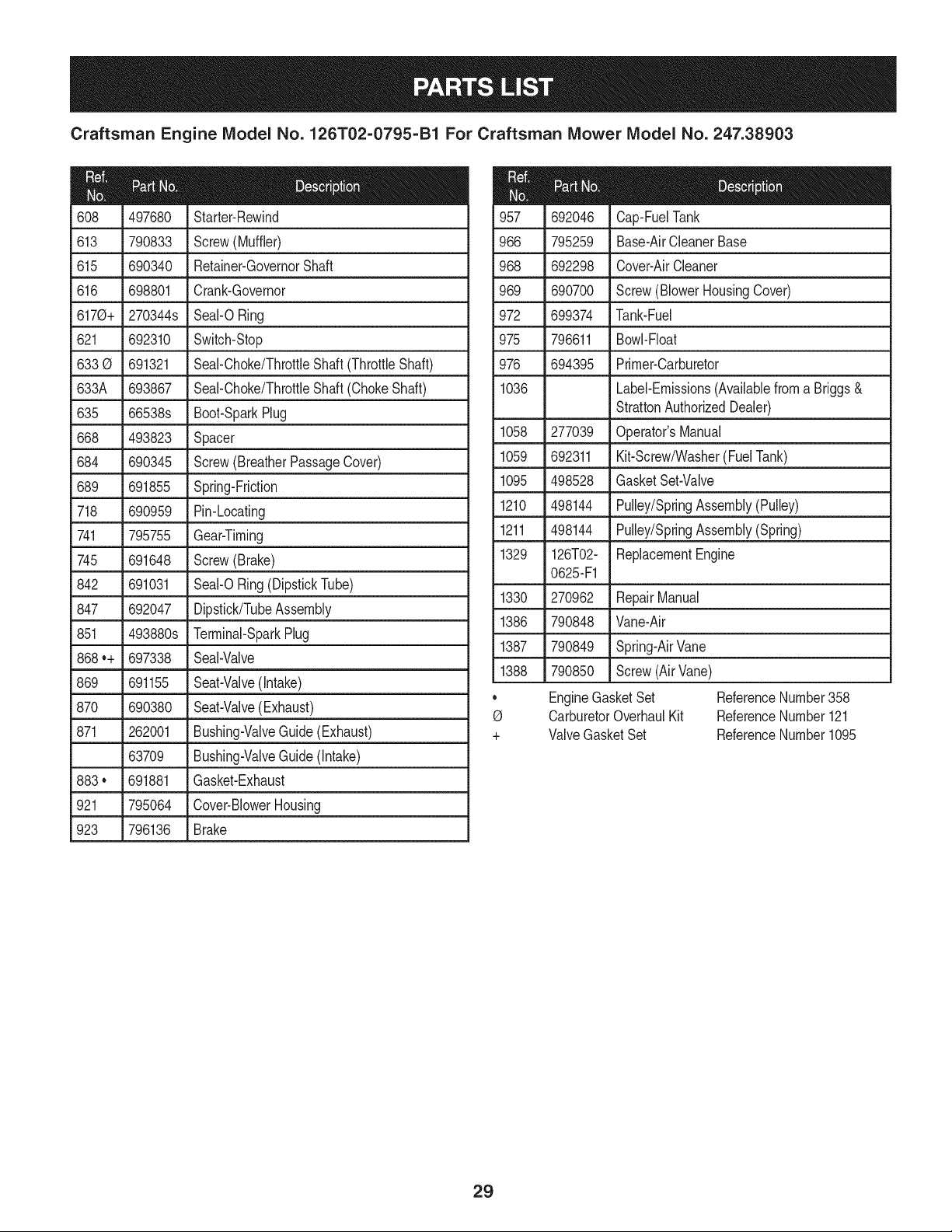 PARTS LIST

Craftsman Engine Model No. 126T02-0795-B1 For Craftsman Mower Model No. 247.38903

| Ref. No. | Part No. | Description |
|---|---|---|
| 608 | 497680 | Starter-Rewind |
| 613 | 790833 | Screw (Muffler) |
| 615 | 690340 | Retainer-Governor Shaft |
| 616 | 698801 | Crank-Governor |
| 617Ø+ | 270344s | Seal-O Ring |
| 621 | 692310 | Switch-Stop |
| 633 Ø | 691321 | Seal-Choke/Throttle Shaft (Throttle Shaft) |
| 633A | 693867 | Seal-Choke/Throttle Shaft (Choke Shaft) |
| 635 | 66538s | Boot-Spark Plug |
| 668 | 493823 | Spacer |
| 684 | 690345 | Screw (Breather Passage Cover) |
| 689 | 691855 | Spring-Friction |
| 718 | 690959 | Pin-Locating |
| 741 | 795755 | Gear-Timing |
| 745 | 691648 | Screw (Brake) |
| 842 | 691031 | Seal-O Ring (Dipstick Tube) |
| 847 | 692047 | Dipstick/Tube Assembly |
| 851 | 493880s | Terminal-Spark Plug |
| 868 •+ | 697338 | Seal-Valve |
| 869 | 691155 | Seat-Valve (Intake) |
| 870 | 690380 | Seat-Valve (Exhaust) |
| 871 | 262001 | Bushing-Valve Guide (Exhaust) |
| | 63709 | Bushing-Valve Guide (Intake) |
| 883 • | 691881 | Gasket-Exhaust |
| 921 | 795064 | Cover-Blower Housing |
| 923 | 796136 | Brake |

| Ref. No. | Part No. | Description |
|---|---|---|
| 957 | 692046 | Cap-Fuel Tank |
| 966 | 795259 | Base-Air Cleaner Base |
| 968 | 692298 | Cover-Air Cleaner |
| 969 | 690700 | Screw (Blower Housing Cover) |
| 972 | 699374 | Tank-Fuel |
| 975 | 796611 | Bowl-Float |
| 976 | 694395 | Primer-Carburetor |
| 1036 | | Label-Emissions (Available from a Briggs & Stratton Authorized Dealer) |
| 1058 | 277039 | Operator's Manual |
| 1059 | 692311 | Kit-Screw/Washer (Fuel Tank) |
| 1095 | 498528 | Gasket Set-Valve |
| 1210 | 498144 | Pulley/Spring Assembly (Pulley) |
| 1211 | 498144 | Pulley/Spring Assembly (Spring) |
| 1329 | 126T02-0625-F1 | Replacement Engine |
| 1330 | 270962 | Repair Manual |
| 1386 | 790848 | Vane-Air |
| 1387 | 790849 | Spring-Air Vane |
| 1388 | 790850 | Screw (Air Vane) |

• Engine Gasket Set Reference Number 358
Ø Carburetor Overhaul Kit Reference Number 121
+ Valve Gasket Set Reference Number 1095

29